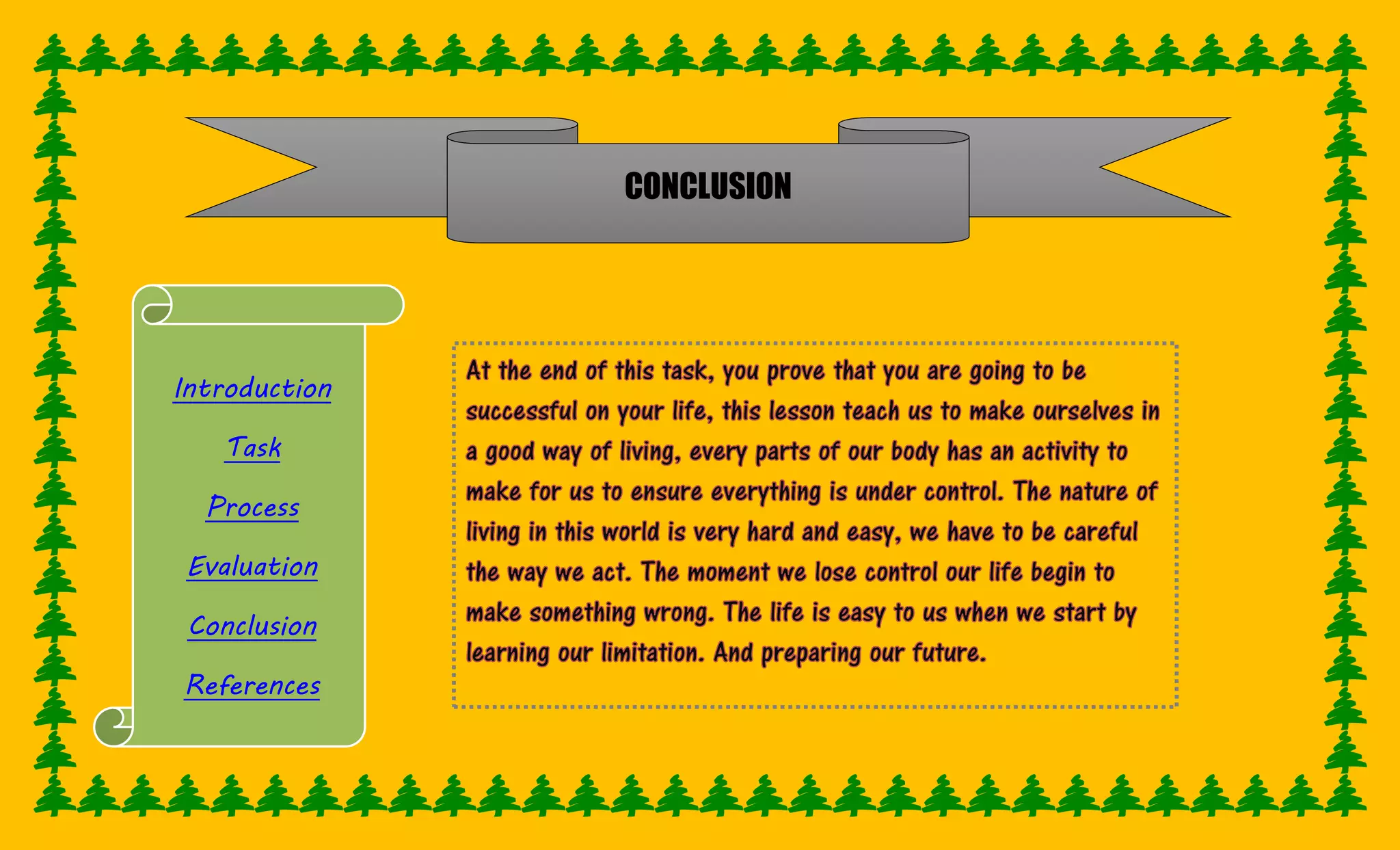 CONCLUSION

Introduction

Task

Process

Evaluation

Conclusion

References

At the end of this task, you prove that you are going to be successful on your life, this lesson teach us to make ourselves in a good way of living, every parts of our body has an activity to make for us to ensure everything is under control. The nature of living in this world is very hard and easy, we have to be careful the way we act. The moment we lose control our life begin to make something wrong. The life is easy to us when we start by learning our limitation. And preparing our future.